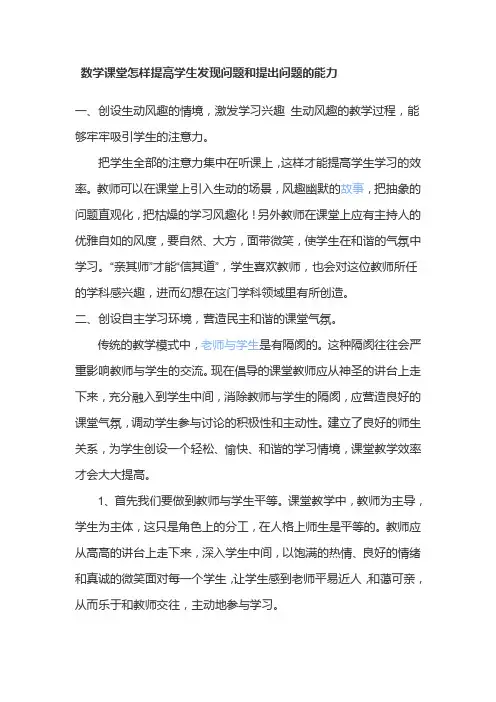 数学课堂怎样提高学生发现问题和提出问题的能力

一、创设生动风趣的情境，激发学习兴趣 生动风趣的教学过程，能够牢牢吸引学生的注意力。

把学生全部的注意力集中在听课上，这样才能提高学生学习的效率。教师可以在课堂上引入生动的场景，风趣幽默的故事，把抽象的问题直观化，把枯燥的学习风趣化！另外教师在课堂上应有主持人的优雅自如的风度，要自然、大方，面带微笑，使学生在和谐的气氛中学习。“亲其师”才能“信其道”，学生喜欢教师，也会对这位教师所任的学科感兴趣，进而幻想在这门学科领域里有所创造。

二、创设自主学习环境，营造民主和谐的课堂气氛。

传统的教学模式中，老师与学生是有隔阂的。这种隔阂往往会严重影响教师与学生的交流。现在倡导的课堂教师应从神圣的讲台上走下来，充分融入到学生中间，消除教师与学生的隔阂，应营造良好的课堂气氛，调动学生参与讨论的积极性和主动性。建立了良好的师生关系，为学生创设一个轻松、愉快、和谐的学习情境，课堂教学效率才会大大提高。

1、首先我们要做到教师与学生平等。课堂教学中，教师为主导，学生为主体，这只是角色上的分工，在人格上师生是平等的。教师应从高高的讲台上走下来，深入学生中间，以饱满的热情、良好的情绪和真诚的微笑面对每一个学生，让学生感到老师平易近人，和蔼可亲，从而乐于和教师交往，主动地参与学习。